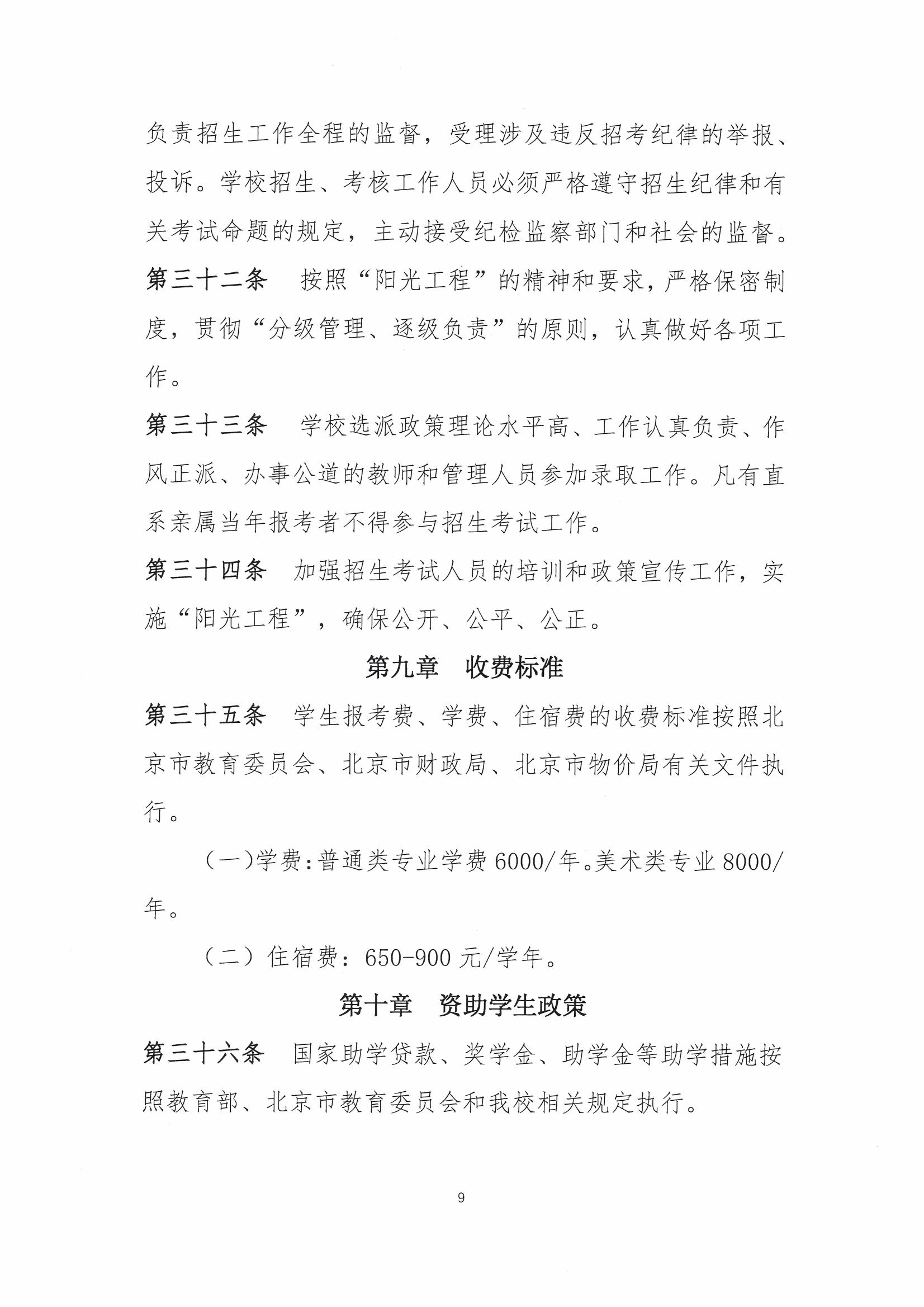 负责招生工作全程的监督，受理涉及违反招考纪律的举报、投诉。学校招生、考核工作人员必须严格遵守招生纪律和有关考试命题的规定，主动接受纪检监察部门和社会的监督。

第三十二条　按照“阳光工程”的精神和要求，严格保密制度，贯彻“分级管理、逐级负责”的原则，认真做好各项工作。

第三十三条　学校选派政策理论水平高、工作认真负责、作风正派、办事公道的教师和管理人员参加录取工作。凡有直系亲属当年报考者不得参与招生考试工作。

第三十四条　加强招生考试人员的培训和政策宣传工作，实施“阳光工程”，确保公开、公平、公正。

第九章　收费标准

第三十五条　学生报考费、学费、住宿费的收费标准按照北京市教育委员会、北京市财政局、北京市物价局有关文件执行。

（一）学费：普通类专业学费6000/年。美术类专业8000/年。

（二）住宿费：650-900元/学年。

第十章　资助学生政策

第三十六条　国家助学贷款、奖学金、助学金等助学措施按照教育部、北京市教育委员会和我校相关规定执行。

9